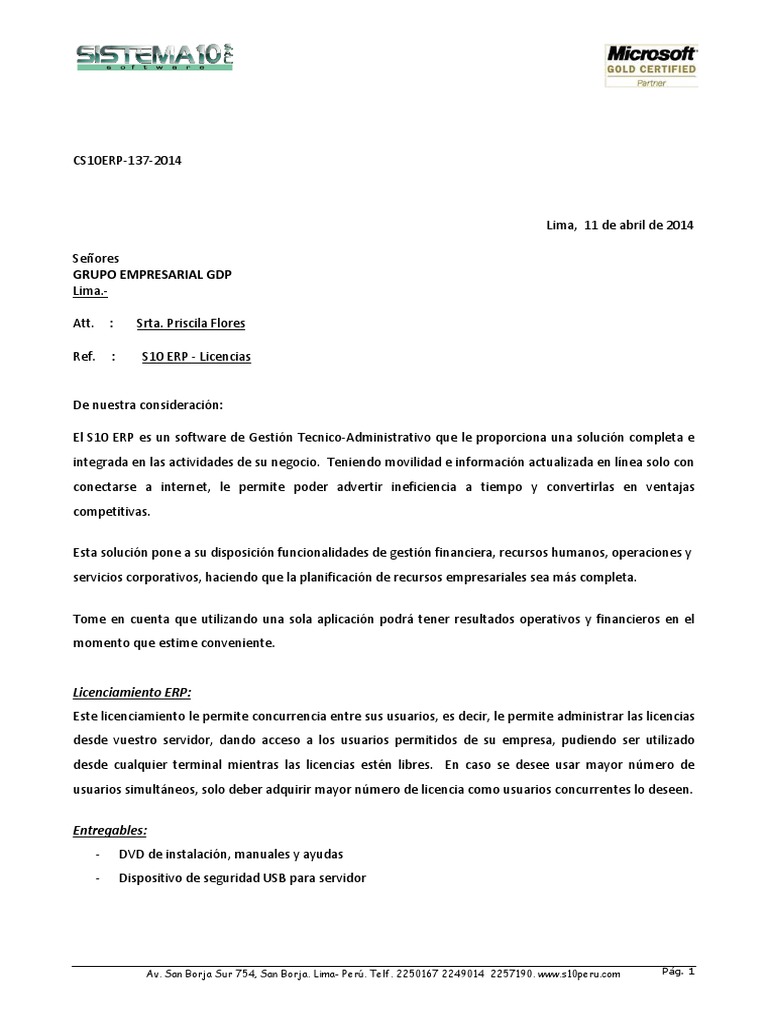 SISTEMA10 software

Microsoft GOLD CERTIFIED Partner

CS10ERP-137-2014

Lima, 11 de abril de 2014

Señores
GRUPO EMPRESARIAL GDP
Lima.-

Att. : Srta. Priscila Flores

Ref. : S10 ERP - Licencias

De nuestra consideración:

El S10 ERP es un software de Gestión Tecnico-Administrativo que le proporciona una solución completa e integrada en las actividades de su negocio. Teniendo movilidad e información actualizada en línea solo con conectarse a internet, le permite poder advertir ineficiencia a tiempo y convertirlas en ventajas competitivas.

Esta solución pone a su disposición funcionalidades de gestión financiera, recursos humanos, operaciones y servicios corporativos, haciendo que la planificación de recursos empresariales sea más completa.

Tome en cuenta que utilizando una sola aplicación podrá tener resultados operativos y financieros en el momento que estime conveniente.

Licenciamiento ERP:
Este licenciamiento le permite concurrencia entre sus usuarios, es decir, le permite administrar las licencias desde vuestro servidor, dando acceso a los usuarios permitidos de su empresa, pudiendo ser utilizado desde cualquier terminal mientras las licencias estén libres. En caso se desee usar mayor número de usuarios simultáneos, solo deber adquirir mayor número de licencia como usuarios concurrentes lo deseen.

Entregables:
- DVD de instalación, manuales y ayudas
- Dispositivo de seguridad USB para servidor

Av. San Borja Sur 754, San Borja. Lima- Perú. Telf. 2250167 2249014 2257190. www.s10peru.com

Pág. 1